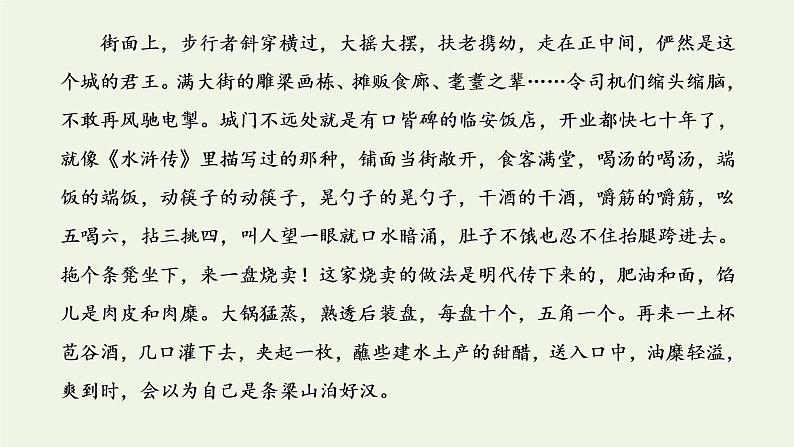 街面上，步行者斜穿横过，大摇大摆，扶老携幼，走在正中间，俨然是这个城的君王。满大街的雕梁画栋、摊贩食廊、耄耋之辈……令司机们缩头缩脑，不敢再风驰电掣。城门不远处就是有口皆碑的临安饭店，开业都快七十年了，就像《水浒传》里描写过的那种，铺面当街敞开，食客满堂，喝汤的喝汤，端饭的端饭，动筷子的动筷子，晃勺子的晃勺子，干酒的干酒，嚼筋的嚼筋，吆五喝六，拈三挑四，叫人望一眼就口水暗涌，肚子不饿也忍不住抬腿跨进去。拖个条凳坐下，来一盘烧卖！这家烧卖的做法是明代传下来的，肥油和面，馅儿是肉皮和肉糜。大锅猛蒸，熟透后装盘，每盘十个，五角一个。再来一土杯苞谷酒，几口灌下去，夹起一枚，蘸些建水土产的甜醋，送入口中，油糜轻溢，爽到时，会以为自己是条梁山泊好汉。